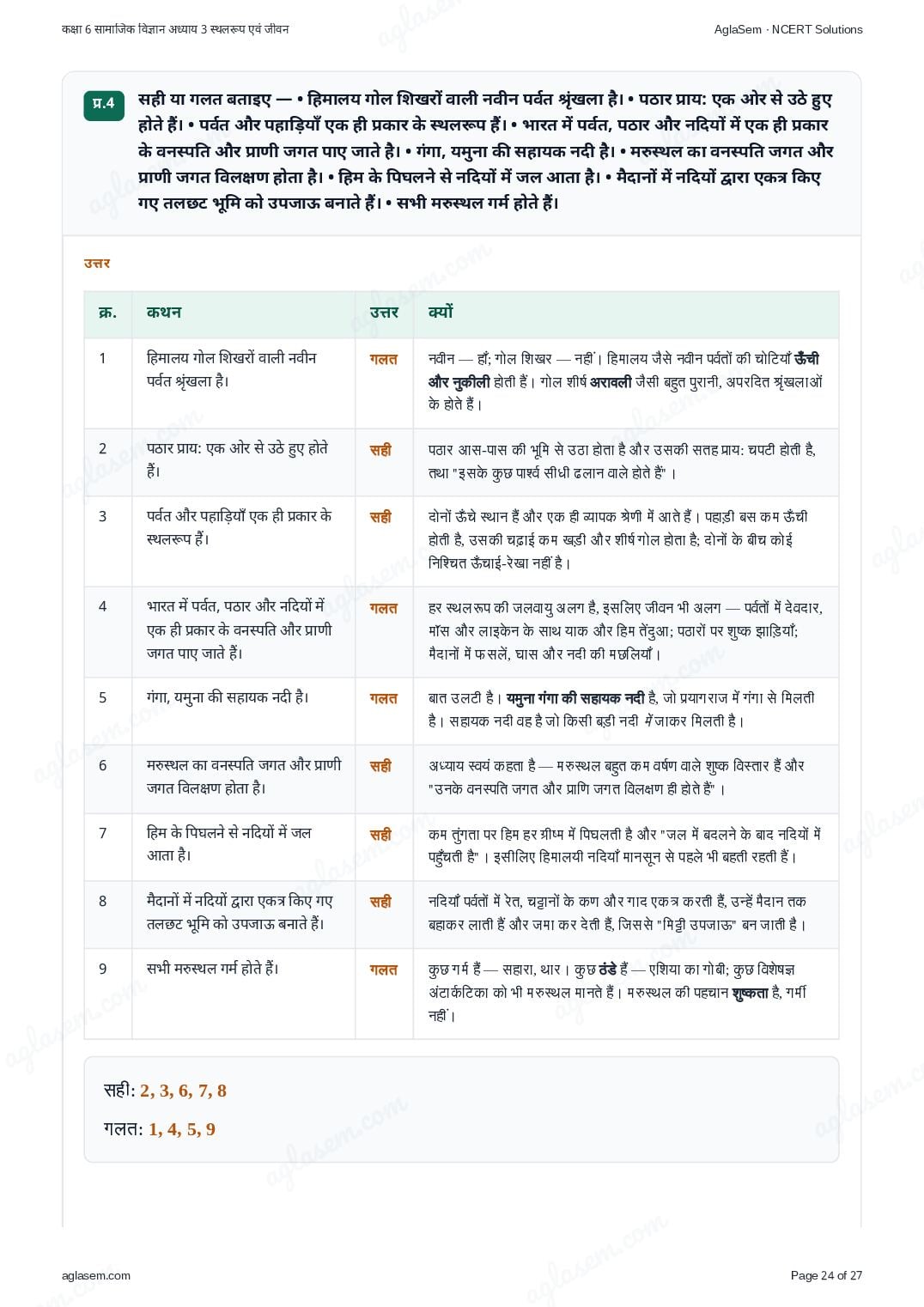 कक्षा 6 सामाजिक विज्ञान अध्याय 3 स्थलरूप एवं जीवन

AglaSem · NCERT Solutions

प्र.4 सही या गलत बताइए — • हिमालय गोल शिखरों वाली नवीन पर्वत श्रृंखला है। • पठार प्राय: एक ओर से उठे हुए होते हैं। • पर्वत और पहाड़ियाँ एक ही प्रकार के स्थलरूप हैं। • भारत में पर्वत, पठार और नदियों में एक ही प्रकार के वनस्पति और प्राणी जगत पाए जाते है। • गंगा, यमुना की सहायक नदी है। • मरुस्थल का वनस्पति जगत और प्राणी जगत विलक्षण होता है। • हिम के पिघलने से नदियों में जल आता है। • मैदानों में नदियों द्वारा एकत्र किए गए तलछट भूमि को उपजाऊ बनाते हैं। • सभी मरुस्थल गर्म होते हैं।

उत्तर

| क्र. | कथन | उत्तर | क्यों |
|---|---|---|---|
| 1 | हिमालय गोल शिखरों वाली नवीन पर्वत श्रृंखला है। | गलत | नवीन — हाँ; गोल शिखर — नहीं। हिमालय जैसे नवीन पर्वतों की चोटियाँ ऊँची और नुकीली होती हैं। गोल शीर्ष अरावली जैसी बहुत पुरानी, अपरदित श्रृंखलाओं के होते हैं। |
| 2 | पठार प्राय: एक ओर से उठे हुए होते हैं। | सही | पठार आस-पास की भूमि से उठा होता है और उसकी सतह प्राय: चपटी होती है, तथा "इसके कुछ पार्श्व सीधी ढलान वाले होते हैं"। |
| 3 | पर्वत और पहाड़ियाँ एक ही प्रकार के स्थलरूप हैं। | सही | दोनों ऊँचे स्थान हैं और एक ही व्यापक श्रेणी में आते हैं। पहाड़ी बस कम ऊँची होती है, उसकी चढ़ाई कम खड़ी और शीर्ष गोल होता है; दोनों के बीच कोई निश्चित ऊँचाई-रेखा नहीं है। |
| 4 | भारत में पर्वत, पठार और नदियों में एक ही प्रकार के वनस्पति और प्राणी जगत पाए जाते हैं। | गलत | हर स्थलरूप की जलवायु अलग है, इसलिए जीवन भी अलग — पर्वतों में देवदार, मॉस और लाइकेन के साथ याक और हिम तेंदुआ; पठारों पर शुष्क झाड़ियाँ; मैदानों में फसलें, घास और नदी की मछलियाँ। |
| 5 | गंगा, यमुना की सहायक नदी है। | गलत | बात उलटी है। यमुना गंगा की सहायक नदी है, जो प्रयागराज में गंगा से मिलती है। सहायक नदी वह है जो किसी बड़ी नदी में जाकर मिलती है। |
| 6 | मरुस्थल का वनस्पति जगत और प्राणी जगत विलक्षण होता है। | सही | अध्याय स्वयं कहता है — मरुस्थल बहुत कम वर्षण वाले शुष्क विस्तार हैं और "उनके वनस्पति जगत और प्राणि जगत विलक्षण ही होते हैं"। |
| 7 | हिम के पिघलने से नदियों में जल आता है। | सही | कम तुंगता पर हिम हर ग्रीष्म में पिघलती है और "जल में बदलने के बाद नदियों में पहुँचती है"। इसीलिए हिमालयी नदियाँ मानसून से पहले भी बहती रहती हैं। |
| 8 | मैदानों में नदियों द्वारा एकत्र किए गए तलछट भूमि को उपजाऊ बनाते हैं। | सही | नदियाँ पर्वतों में रेत, चट्टानों के कण और गाद एकत्र करती हैं, उन्हें मैदान तक बहाकर लाती हैं और जमा कर देती हैं, जिससे "मिट्टी उपजाऊ" बन जाती है। |
| 9 | सभी मरुस्थल गर्म होते हैं। | गलत | कुछ गर्म हैं — सहारा, थार। कुछ ठंडे हैं — एशिया का गोबी; कुछ विशेषज्ञ अंटार्कटिका को भी मरुस्थल मानते हैं। मरुस्थल की पहचान शुष्कता है, गर्मी नहीं। |

सही: 2, 3, 6, 7, 8

गलत: 1, 4, 5, 9

aglasem.com

Page 24 of 27